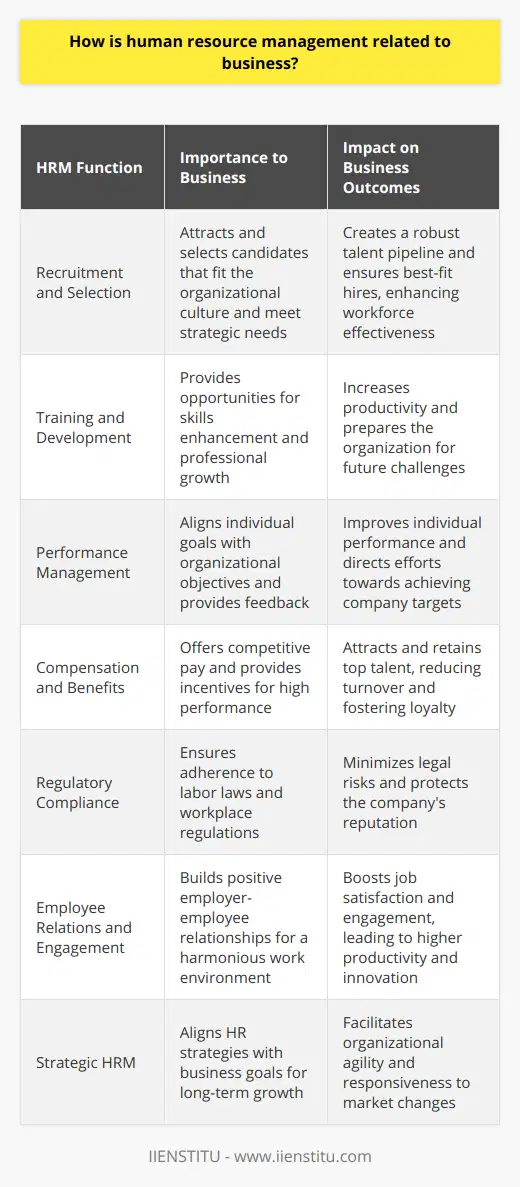 How is human resource management related to business?

| HRM Function | Importance to Business | Impact on Business Outcomes |
|---|---|---|
| Recruitment and Selection | Attracts and selects candidates that fit the organizational culture and meet strategic needs | Creates a robust talent pipeline and ensures best-fit hires, enhancing workforce effectiveness |
| Training and Development | Provides opportunities for skills enhancement and professional growth | Increases productivity and prepares the organization for future challenges |
| Performance Management | Aligns individual goals with organizational objectives and provides feedback | Improves individual performance and directs efforts towards achieving company targets |
| Compensation and Benefits | Offers competitive pay and provides incentives for high performance | Attracts and retains top talent, reducing turnover and fostering loyalty |
| Regulatory Compliance | Ensures adherence to labor laws and workplace regulations | Minimizes legal risks and protects the company's reputation |
| Employee Relations and Engagement | Builds positive employer-employee relationships for a harmonious work environment | Boosts job satisfaction and engagement, leading to higher productivity and innovation |
| Strategic HRM | Aligns HR strategies with business goals for long-term growth | Facilitates organizational agility and responsiveness to market changes |

IIENSTITU - www.iienstitu.com